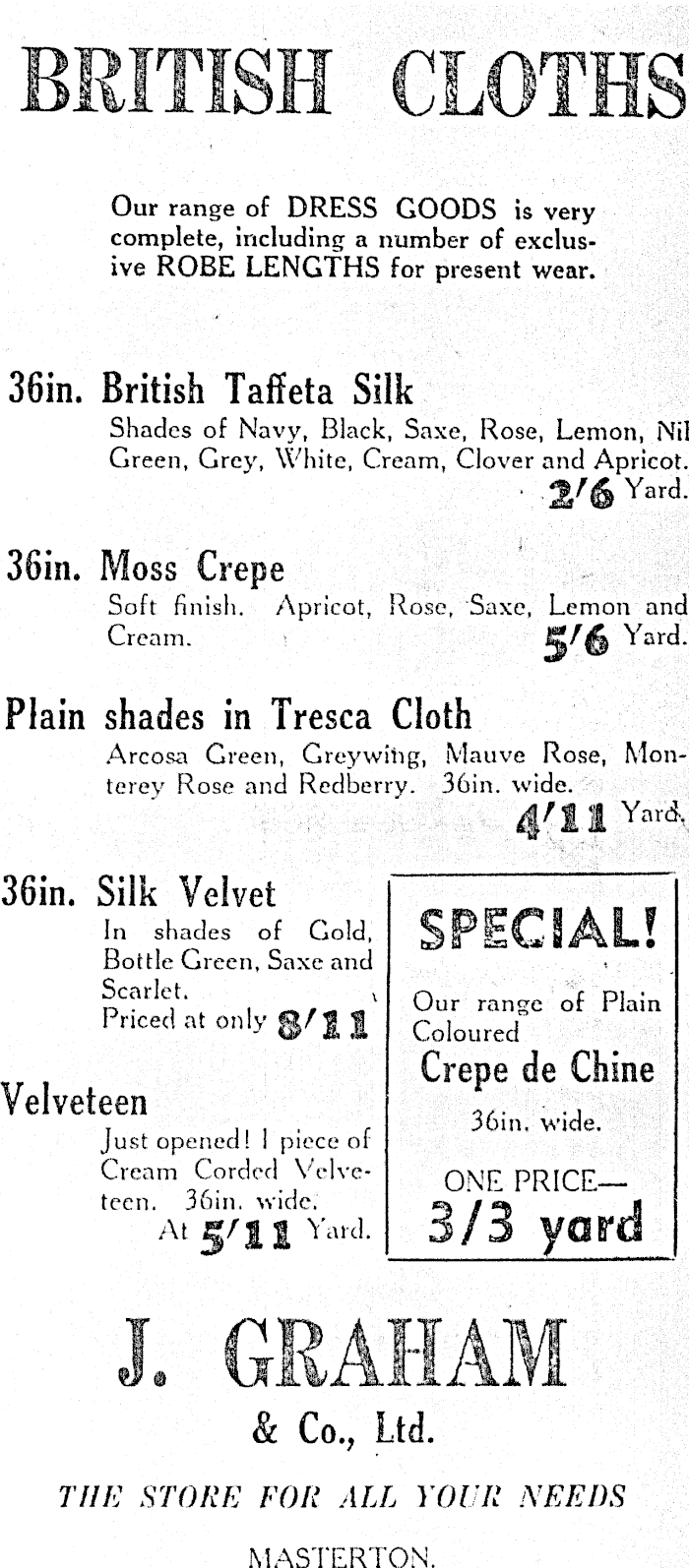 BRITISH CLOTHS

Our range of DRESS GOODS is very complete, including a number of exclusive ROBE LENGTHS for present wear.

36in. British Taffeta Silk
Shades of Navy, Black, Saxe, Rose, Lemon, Nil Green, Grey, White, Cream, Clover and Apricot.
2/6 Yard.

36in. Moss Crepe
Soft finish. Apricot, Rose, Saxe, Lemon and Cream.
5/6 Yard.

Plain shades in Tresca Cloth
Arcosa Green, Greywing, Mauve Rose, Monterey Rose and Redberry. 36in. wide.
4/11 Yard.

36in. Silk Velvet
In shades of Gold, Bottle Green, Saxe and Scarlet.
Priced at only 8/11

Velveteen
Just opened! 1 piece of Cream Corded Velveteen. 36in. wide.
At 5/11 Yard.

SPECIAL!
Our range of Plain Coloured
Crepe de Chine
36in. wide.
ONE PRICE—
3/3 yard

J. GRAHAM
& Co., Ltd.

THE STORE FOR ALL YOUR NEEDS

MASTERTON.